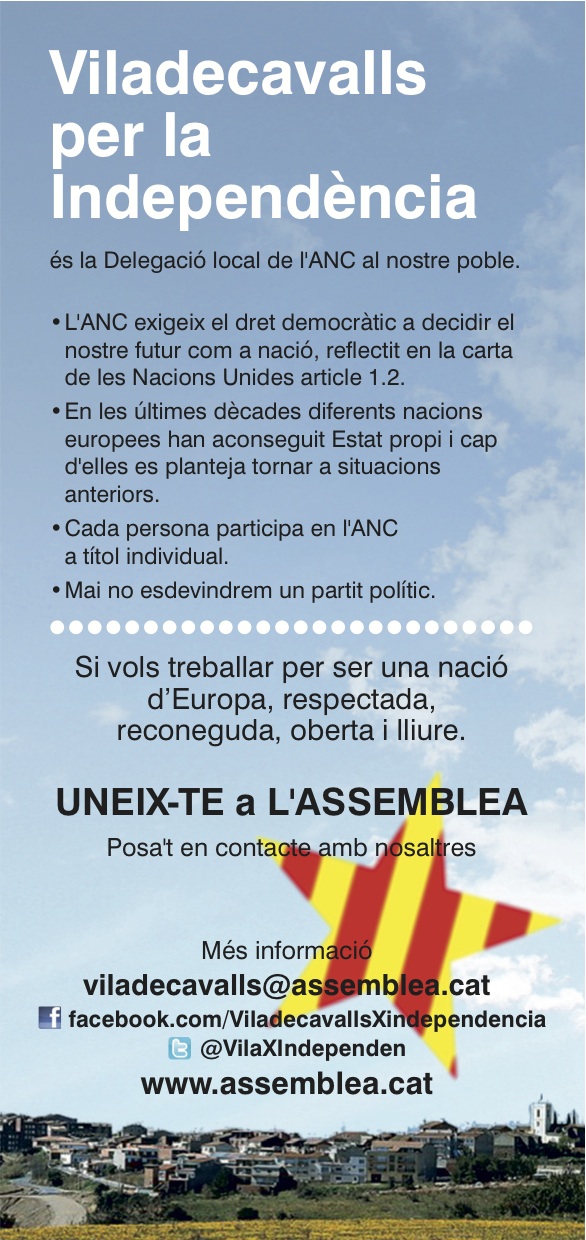 Viladecavalls per la Independència

és la Delegació local de l'ANC al nostre poble.

• L'ANC exigeix el dret democràtic a decidir el nostre futur com a nació, reflectit en la carta de les Nacions Unides article 1.2.

• En les últimes dècades diferents nacions europees han aconseguit Estat propi i cap d'elles es planteja tornar a situacions anteriors.

• Cada persona participa en l'ANC a títol individual.

• Mai no esdevindrem un partit polític.

Si vols treballar per ser una nació d'Europa, respectada, reconeguda, oberta i lliure.

UNEIX-TE a L'ASSEMBLEA

Posa't en contacte amb nosaltres

Més informació

viladecavalls@assemblea.cat

facebook.com/ViladecavallsXindependencia

@VilaXIndependen

www.assemblea.cat